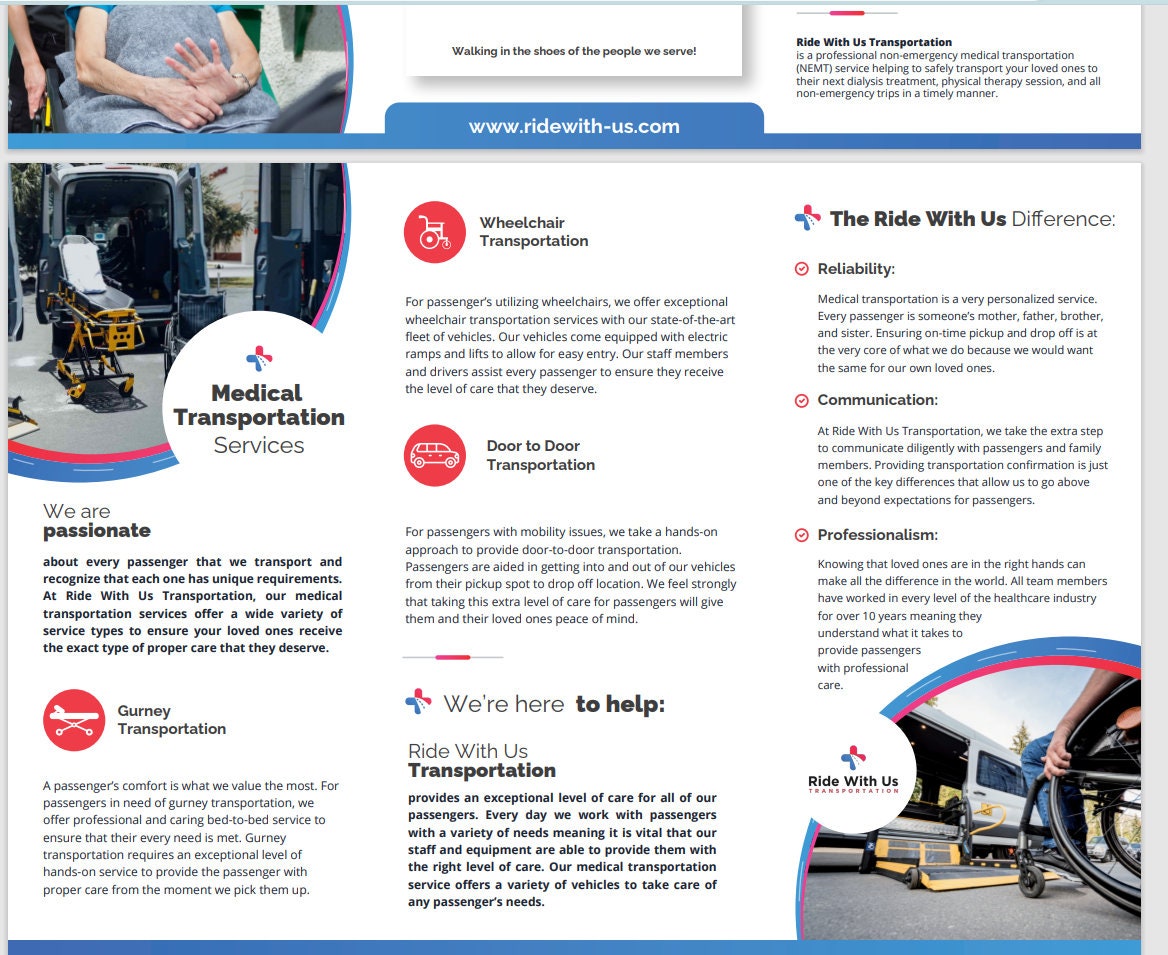 Walking in the shoes of the people we serve!

www.ridewith-us.com

Ride With Us Transportation
is a professional non-emergency medical transportation (NEMT) service helping to safely transport your loved ones to their next dialysis treatment, physical therapy session, and all non-emergency trips in a timely manner.

Medical Transportation Services

We are
passionate

about every passenger that we transport and recognize that each one has unique requirements. At Ride With Us Transportation, our medical transportation services offer a wide variety of service types to ensure your loved ones receive the exact type of proper care that they deserve.

Gurney Transportation

A passenger's comfort is what we value the most. For passengers in need of gurney transportation, we offer professional and caring bed-to-bed service to ensure that their every need is met. Gurney transportation requires an exceptional level of hands-on service to provide the passenger with proper care from the moment we pick them up.

Wheelchair Transportation

For passenger's utilizing wheelchairs, we offer exceptional wheelchair transportation services with our state-of-the-art fleet of vehicles. Our vehicles come equipped with electric ramps and lifts to allow for easy entry. Our staff members and drivers assist every passenger to ensure they receive the level of care that they deserve.

Door to Door Transportation

For passengers with mobility issues, we take a hands-on approach to provide door-to-door transportation. Passengers are aided in getting into and out of our vehicles from their pickup spot to drop off location. We feel strongly that taking this extra level of care for passengers will give them and their loved ones peace of mind.

We're here to help:

Ride With Us
Transportation

provides an exceptional level of care for all of our passengers. Every day we work with passengers with a variety of needs meaning it is vital that our staff and equipment are able to provide them with the right level of care. Our medical transportation service offers a variety of vehicles to take care of any passenger's needs.

The Ride With Us Difference:

Reliability:

Medical transportation is a very personalized service. Every passenger is someone's mother, father, brother, and sister. Ensuring on-time pickup and drop off is at the very core of what we do because we would want the same for our own loved ones.

Communication:

At Ride With Us Transportation, we take the extra step to communicate diligently with passengers and family members. Providing transportation confirmation is just one of the key differences that allow us to go above and beyond expectations for passengers.

Professionalism:

Knowing that loved ones are in the right hands can make all the difference in the world. All team members have worked in every level of the healthcare industry for over 10 years meaning they understand what it takes to provide passengers with professional care.

Ride With Us
TRANSPORTATION